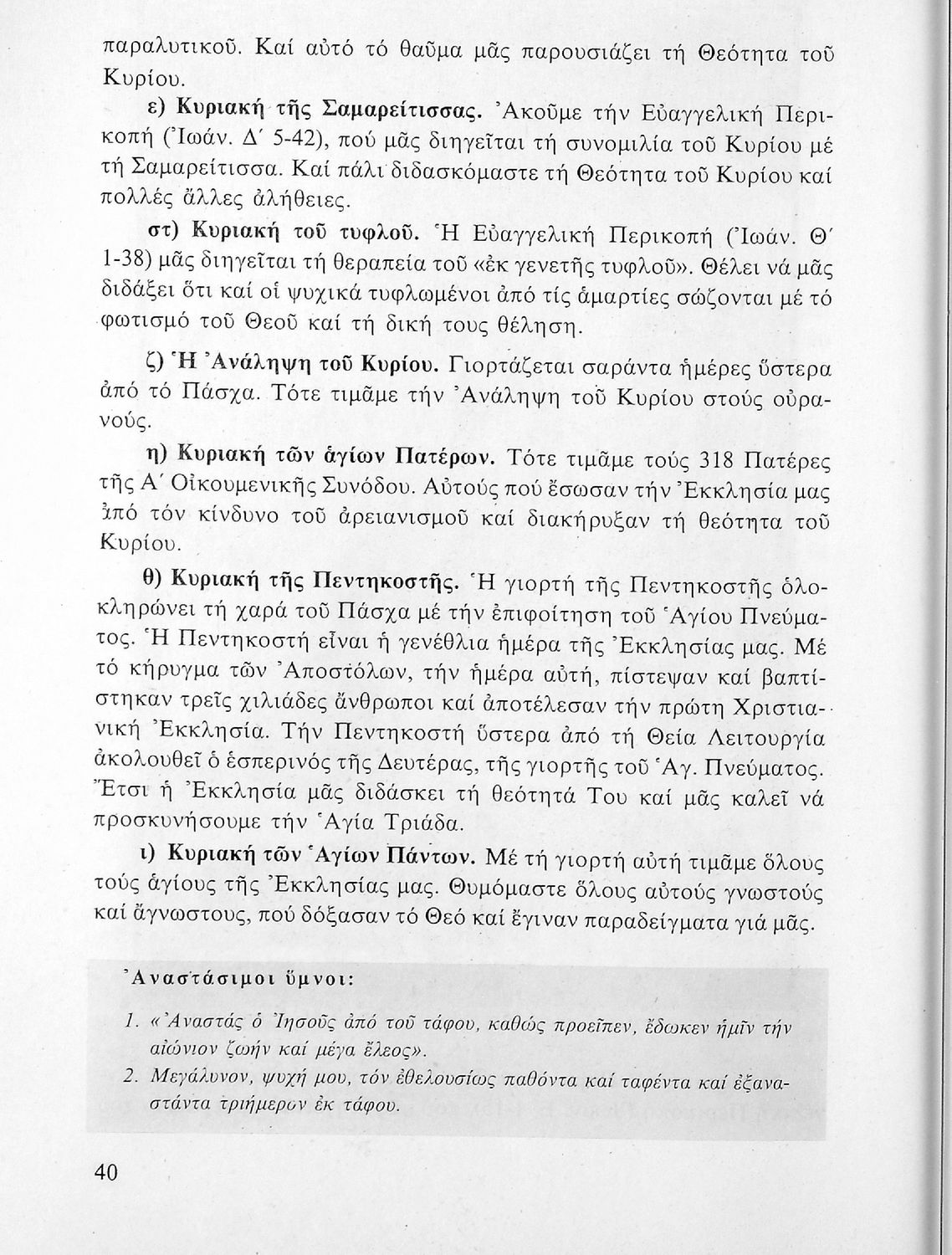 παραλυτικοῦ. Καί αὐτό τό θαῦμα μᾶς παρουσιάζει τή Θεότητα τοῦ Κυρίου.

ε) Κυριακή τῆς Σαμαρείτισσας. Ἀκοῦμε τήν Εὐαγγελική Περικοπή (Ἰωάν. Δ΄ 5-42), πού μᾶς διηγεῖται τή συνομιλία τοῦ Κυρίου μέ τή Σαμαρείτισσα. Καί πάλι διδασκόμαστε τή Θεότητα τοῦ Κυρίου καί πολλές ἄλλες ἀλήθειες.

στ) Κυριακή τοῦ τυφλοῦ. Ἡ Εὐαγγελική Περικοπή (Ἰωάν. Θ΄ 1-38) μᾶς διηγεῖται τή θεραπεία τοῦ «ἐκ γενετῆς τυφλοῦ». Θέλει νά μᾶς διδάξει ὅτι καί οἱ ψυχικά τυφλωμένοι ἀπό τίς ἁμαρτίες σώζονται μέ τό φωτισμό τοῦ Θεοῦ καί τή δική τους θέληση.

ζ) Ἡ Ἀνάληψη τοῦ Κυρίου. Γιορτάζεται σαράντα ἡμέρες ὕστερα ἀπό τό Πάσχα. Τότε τιμᾶμε τήν Ἀνάληψη τοῦ Κυρίου στούς οὐρανούς.

η) Κυριακή τῶν ἁγίων Πατέρων. Τότε τιμᾶμε τούς 318 Πατέρες τῆς Α΄ Οἰκουμενικῆς Συνόδου. Αὐτούς πού ἔσωσαν τήν Ἐκκλησία μας ἀπό τόν κίνδυνο τοῦ ἀρειανισμοῦ καί διακήρυξαν τή θεότητα τοῦ Κυρίου.

θ) Κυριακή τῆς Πεντηκοστῆς. Ἡ γιορτή τῆς Πεντηκοστῆς ὁλοκληρώνει τή χαρά τοῦ Πάσχα μέ τήν ἐπιφοίτηση τοῦ Ἁγίου Πνεύματος. Ἡ Πεντηκοστή εἶναι ἡ γενέθλια ἡμέρα τῆς Ἐκκλησίας μας. Μέ τό κήρυγμα τῶν Ἀποστόλων, τήν ἡμέρα αὐτή, πίστεψαν καί βαπτίστηκαν τρεῖς χιλιάδες ἄνθρωποι καί ἀποτέλεσαν τήν πρώτη Χριστιανική Ἐκκλησία. Τήν Πεντηκοστή ὕστερα ἀπό τή Θεία Λειτουργία ἀκολουθεῖ ὁ ἑσπερινός τῆς Δευτέρας, τῆς γιορτῆς τοῦ Ἁγ. Πνεύματος. Ἔτσι ἡ Ἐκκλησία μᾶς διδάσκει τή θεότητά Του καί μᾶς καλεῖ νά προσκυνήσουμε τήν Ἁγία Τριάδα.

ι) Κυριακή τῶν Ἁγίων Πάντων. Μέ τή γιορτή αὐτή τιμᾶμε ὅλους τούς ἁγίους τῆς Ἐκκλησίας μας. Θυμόμαστε ὅλους αὐτούς γνωστούς καί ἄγνωστους, πού δόξασαν τό Θεό καί ἔγιναν παραδείγματα γιά μᾶς.

Ἀναστάσιμοι ὕμνοι:

1. «Ἀναστάς ὁ Ἰησοῦς ἀπό τοῦ τάφου, καθώς προεῖπεν, ἔδωκεν ἡμῖν τήν αἰώνιον ζωήν καί μέγα ἔλεος».
2. Μεγάλυνον, ψυχή μου, τόν ἐθελουσίως παθόντα καί ταφέντα καί ἐξαναστάντα τριήμερον ἐκ τάφου.

40